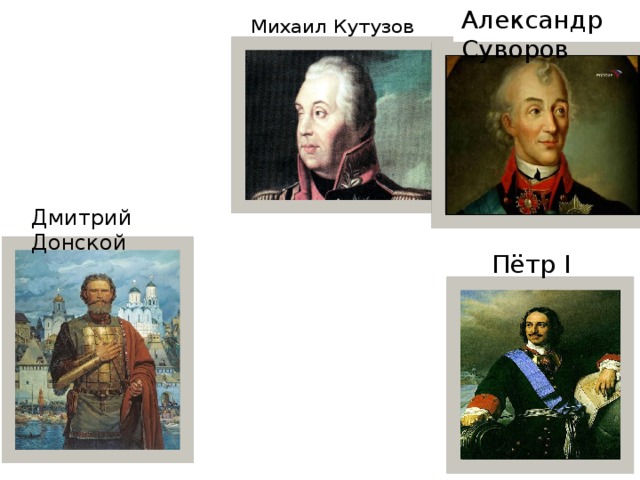 Михаил Кутузов

Александр Суворов

Дмитрий Донской

Пётр I